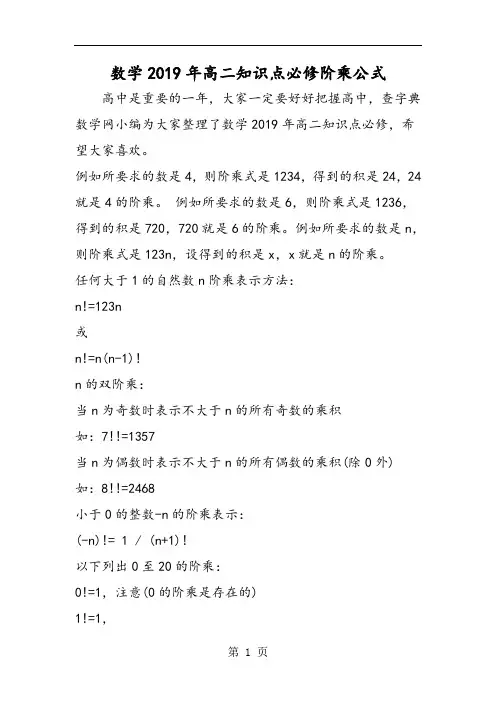 数学2019年高二知识点必修阶乘公式

高中是重要的一年，大家一定要好好把握高中，查字典数学网小编为大家整理了数学2019年高二知识点必修，希望大家喜欢。

例如所要求的数是4，则阶乘式是1234，得到的积是24，24就是4的阶乘。 例如所要求的数是6，则阶乘式是1236，得到的积是720，720就是6的阶乘。例如所要求的数是n，则阶乘式是123n，设得到的积是x，x就是n的阶乘。

任何大于1的自然数n阶乘表示方法：

n!=123n

或

n!=n(n-1)!

n的双阶乘：

当n为奇数时表示不大于n的所有奇数的乘积

如：7!!=1357

当n为偶数时表示不大于n的所有偶数的乘积(除0外)

如：8!!=2468

小于0的整数-n的阶乘表示：

(-n)!= 1 / (n+1)!

以下列出0至20的阶乘：

0!=1，注意(0的阶乘是存在的)

1!=1，

第 1 页